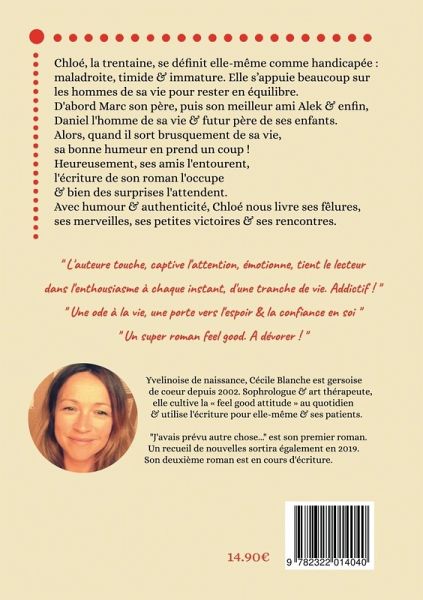 Chloé, la trentaine, se définit elle-même comme handicapée : maladroite, timide & immature. Elle s'appuie beaucoup sur les hommes de sa vie pour rester en équilibre. D'abord Marc son père, puis son meilleur ami Alek & enfin, Daniel l'homme de sa vie & futur père de ses enfants. Alors, quand il sort brusquement de sa vie, sa bonne humeur en prend un coup ! Heureusement, ses amis l'entourent, l'écriture de son roman l'occupe & bien des surprises l'attendent. Avec humour & authenticité, Chloé nous livre ses fêlures, ses merveilles, ses petites victoires & ses rencontres.

" L'auteure touche, captive l'attention, émotionne, tient le lecteur dans l'enthousiasme à chaque instant, d'une tranche de vie. Addictif ! "

" Une ode à la vie, une porte vers l'espoir & la confiance en soi "

" Un super roman feel good. A dévorer ! "

Yvelinoise de naissance, Cécile Blanche est gersoise de coeur depuis 2002. Sophrologue & art thérapeute, elle cultive la « feel good attitude » au quotidien & utilise l'écriture pour elle-même & ses patients.

"J'avais prévu autre chose..." est son premier roman. Un recueil de nouvelles sortira également en 2019. Son deuxième roman est en cours d'écriture.

14.90€

9 782322 014040